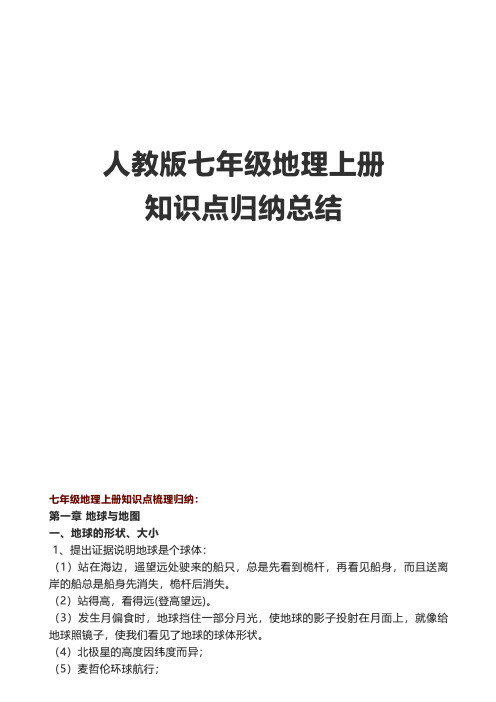 人教版七年级地理上册
知识点归纳总结

七年级地理上册知识点梳理归纳：
第一章 地球与地图
一、地球的形状、大小
1、提出证据说明地球是个球体：
（1）站在海边，遥望远处驶来的船只，总是先看到桅杆，再看见船身，而且送离岸的船总是船身先消失，桅杆后消失。
（2）站得高，看得远(登高望远)。
（3）发生月偏食时，地球挡住一部分月光，使地球的影子投射在月面上，就像给地球照镜子，使我们看见了地球的球体形状。
（4）北极星的高度因纬度而异；
（5）麦哲伦环球航行；